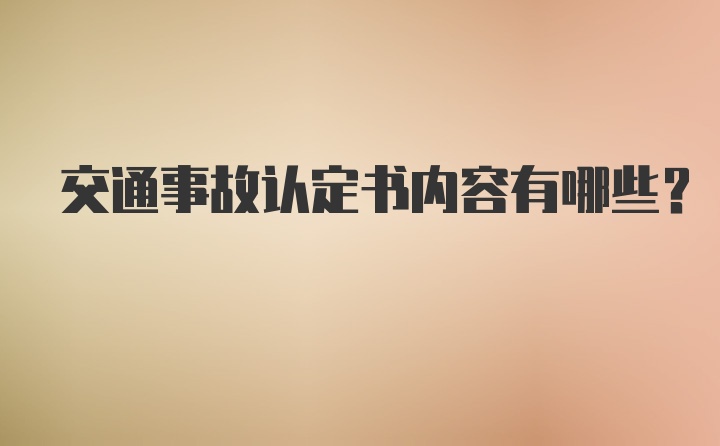 交通事故认定书内容有哪些？